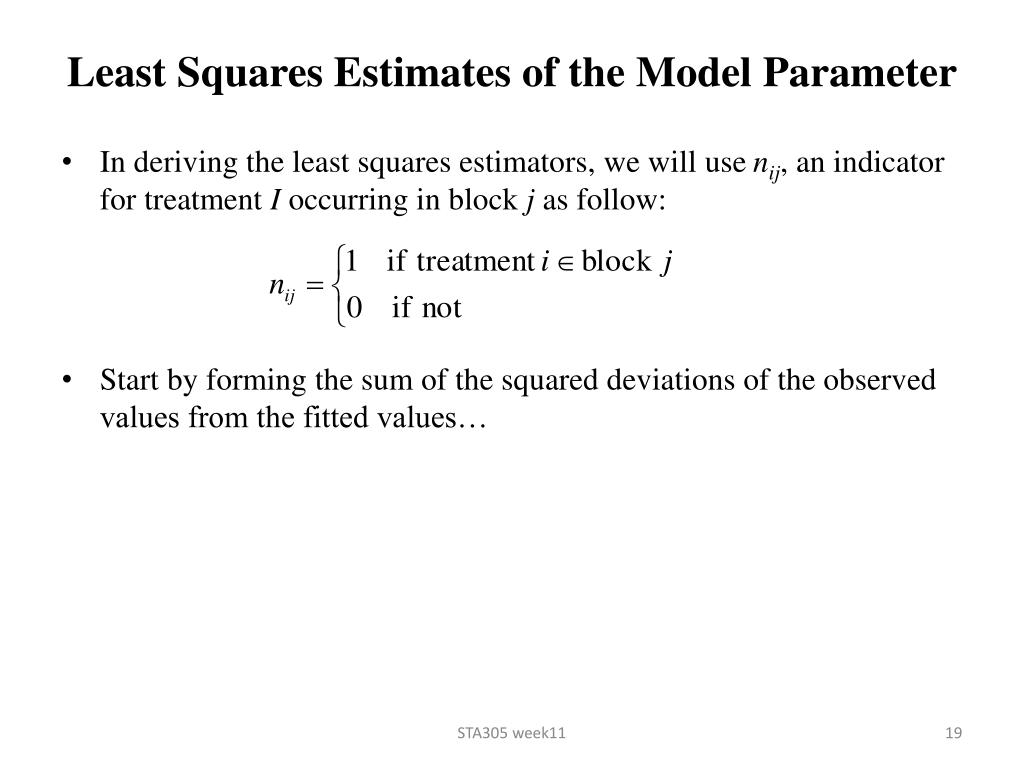 Least Squares Estimates of the Model Parameter

• In deriving the least squares estimators, we will use $n_{ij}$, an indicator for treatment $I$ occurring in block $j$ as follow:

$n_{ij} = \begin{cases} 1 & \text{if treatment } i \in \text{block } j \\ 0 & \text{if not} \end{cases}$

• Start by forming the sum of the squared deviations of the observed values from the fitted values…

STA305 week11

19